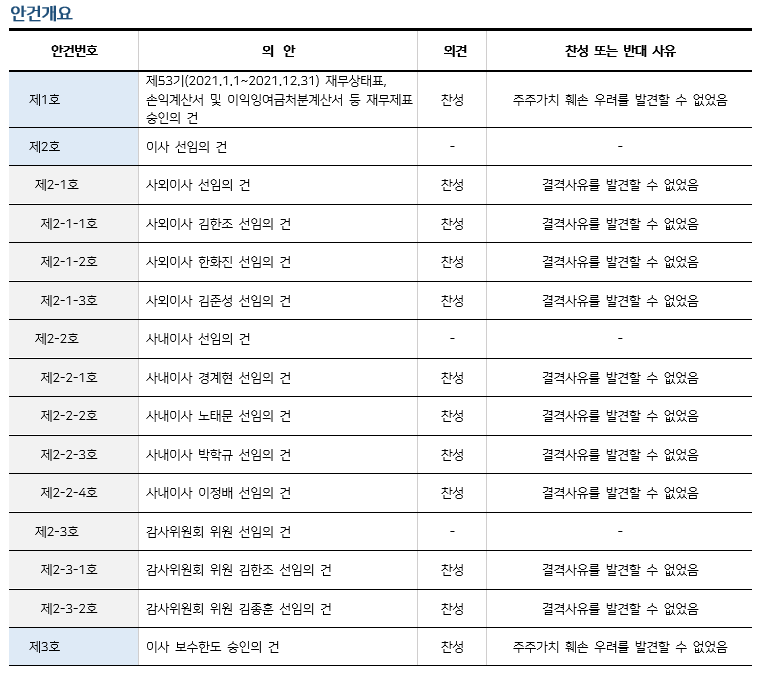 안건개요

| 안건번호 | 의 안 | 의견 | 찬성 또는 반대 사유 |
|---|---|---|---|
| 제1호 | 제53기(2021.1.1~2021.12.31) 재무상태표, 손익계산서 및 이익잉여금처분계산서 등 재무제표 승인의 건 | 찬성 | 주주가치 훼손 우려를 발견할 수 없었음 |
| 제2호 | 이사 선임의 건 | - | - |
| 제2-1호 | 사외이사 선임의 건 | 찬성 | 결격사유를 발견할 수 없었음 |
| 제2-1-1호 | 사외이사 김한조 선임의 건 | 찬성 | 결격사유를 발견할 수 없었음 |
| 제2-1-2호 | 사외이사 한화진 선임의 건 | 찬성 | 결격사유를 발견할 수 없었음 |
| 제2-1-3호 | 사외이사 김준성 선임의 건 | 찬성 | 결격사유를 발견할 수 없었음 |
| 제2-2호 | 사내이사 선임의 건 | - | - |
| 제2-2-1호 | 사내이사 경계현 선임의 건 | 찬성 | 결격사유를 발견할 수 없었음 |
| 제2-2-2호 | 사내이사 노태문 선임의 건 | 찬성 | 결격사유를 발견할 수 없었음 |
| 제2-2-3호 | 사내이사 박학규 선임의 건 | 찬성 | 결격사유를 발견할 수 없었음 |
| 제2-2-4호 | 사내이사 이정배 선임의 건 | 찬성 | 결격사유를 발견할 수 없었음 |
| 제2-3호 | 감사위원회 위원 선임의 건 | - | - |
| 제2-3-1호 | 감사위원회 위원 김한조 선임의 건 | 찬성 | 결격사유를 발견할 수 없었음 |
| 제2-3-2호 | 감사위원회 위원 김종훈 선임의 건 | 찬성 | 결격사유를 발견할 수 없었음 |
| 제3호 | 이사 보수한도 승인의 건 | 찬성 | 주주가치 훼손 우려를 발견할 수 없었음 |